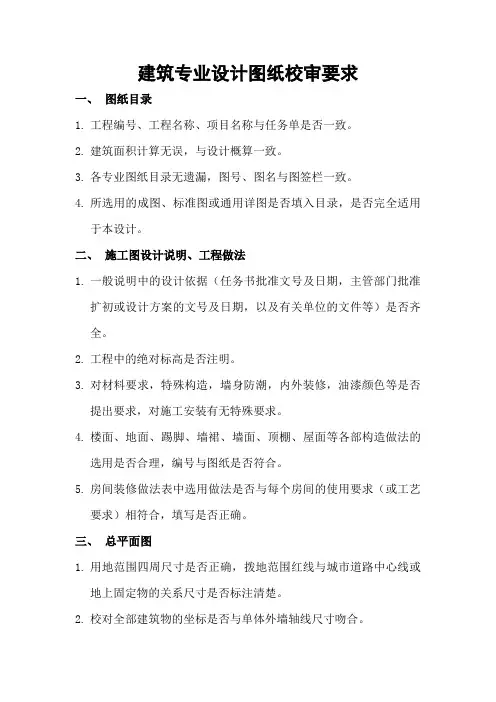 建筑专业设计图纸校审要求

一、 图纸目录

1. 工程编号、工程名称、项目名称与任务单是否一致。

2. 建筑面积计算无误，与设计概算一致。

3. 各专业图纸目录无遗漏，图号、图名与图签栏一致。

4. 所选用的成图、标准图或通用详图是否填入目录，是否完全适用于本设计。

二、 施工图设计说明、工程做法

1. 一般说明中的设计依据（任务书批准文号及日期，主管部门批准扩初或设计方案的文号及日期，以及有关单位的文件等）是否齐全。

2. 工程中的绝对标高是否注明。

3. 对材料要求，特殊构造，墙身防潮，内外装修，油漆颜色等是否提出要求，对施工安装有无特殊要求。

4. 楼面、地面、踢脚、墙裙、墙面、顶棚、屋面等各部构造做法的选用是否合理，编号与图纸是否符合。

5. 房间装修做法表中选用做法是否与每个房间的使用要求（或工艺要求）相符合，填写是否正确。

三、 总平面图

1. 用地范围四周尺寸是否正确，拨地范围红线与城市道路中心线或地上固定物的关系尺寸是否标注清楚。

2. 校对全部建筑物的坐标是否与单体外墙轴线尺寸吻合。